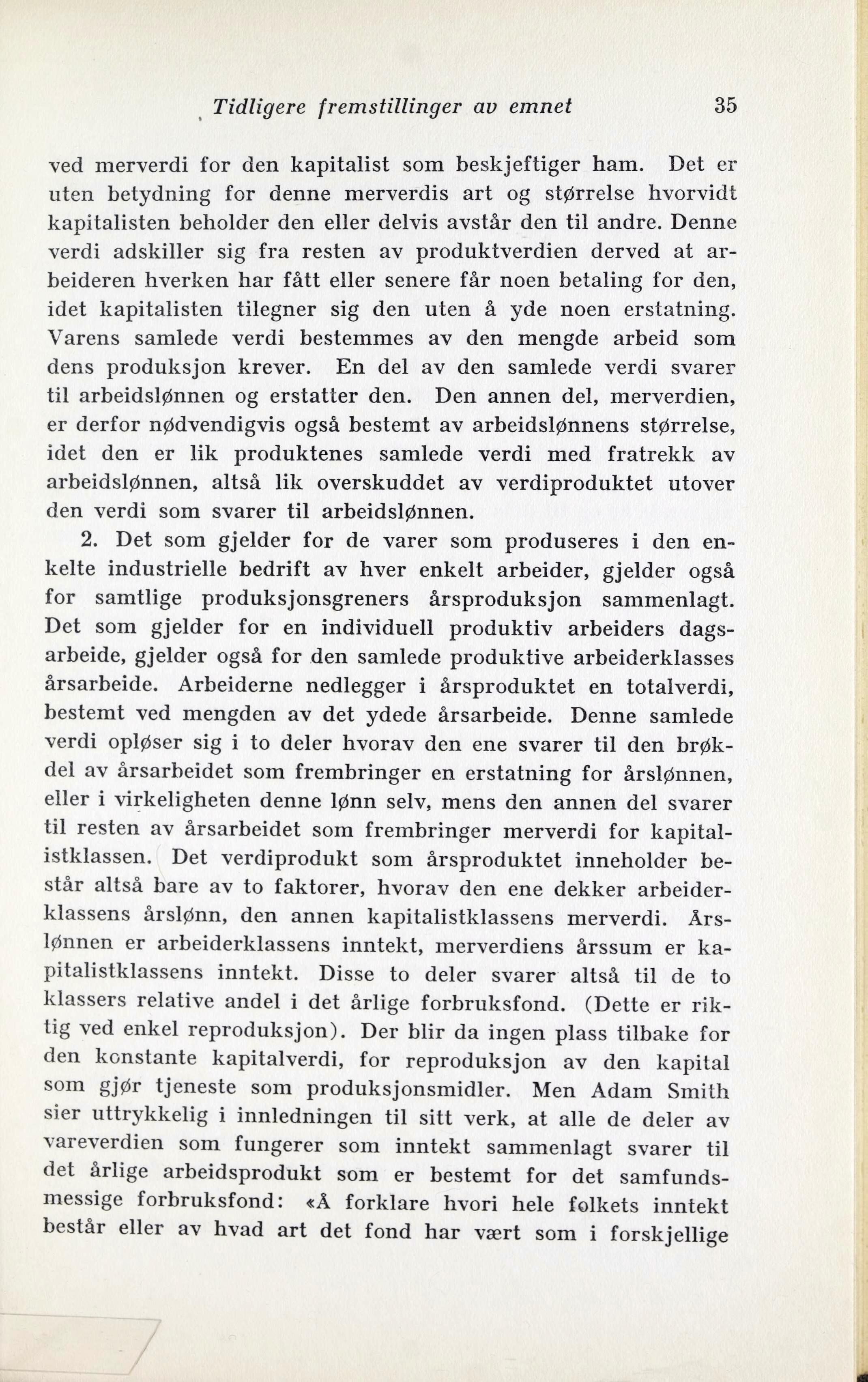 Tidligere fremstillinger av emnet 35

ved merverdi for den kapitalist som beskjeftiger ham. Det er uten betydning for denne merverdis art og størrelse hvorvidt kapitalisten beholder den eller delvis avstår den til andre. Denne verdi adskiller sig fra resten av produktverdien derved at arbeideren hverken har fått eller senere får noen betaling for den, idet kapitalisten tilegner sig den uten å yde noen erstatning. Varens samlede verdi bestemmes av den mengde arbeid som dens produksjon krever. En del av den samlede verdi svarer til arbeidslønnen og erstatter den. Den annen del, merverdien, er derfor nødvendigvis også bestemt av arbeidslønnens størrelse, idet den er lik produktenes samlede verdi med fratrekk av arbeidslønnen, altså lik overskuddet av verdiproduktet utover den verdi som svarer til arbeidslønnen.

2. Det som gjelder for de varer som produseres i den enkelte industrielle bedrift av hver enkelt arbeider, gjelder også for samtlige produksjonsgreners årsproduksjon sammenlagt. Det som gjelder for en individuell produktiv arbeiders dagsarbeide, gjelder også for den samlede produktive arbeiderklasses årsarbeide. Arbeiderne nedlegger i årsproduktet en totalverdi, bestemt ved mengden av det ydede årsarbeide. Denne samlede verdi opløser sig i to deler hvorav den ene svarer til den brøkdel av årsarbeidet som frembringer en erstatning for årslønnen, eller i virkeligheten denne lønn selv, mens den annen del svarer til resten av årsarbeidet som frembringer merverdi for kapitalistklassen. Det verdiprodukt som årsproduktet inneholder består altså bare av to faktorer, hvorav den ene dekker arbeiderklassens årslønn, den annen kapitalistklassens merverdi. Årslønnen er arbeiderklassens inntekt, merverdiens årssum er kapitalistklassens inntekt. Disse to deler svarer altså til de to klassers relative andel i det årlige forbruksfond. (Dette er riktig ved enkel reproduksjon). Der blir da ingen plass tilbake for den konstante kapitalverdi, for reproduksjon av den kapital som gjør tjeneste som produksjonsmidler. Men Adam Smith sier uttrykkelig i innledningen til sitt verk, at alle de deler av vareverdien som fungerer som inntekt sammenlagt svarer til det årlige arbeidsprodukt som er bestemt for det samfundsmessige forbruksfond: «Å forklare hvori hele folkets inntekt består eller av hvad art det fond har vært som i forskjellige